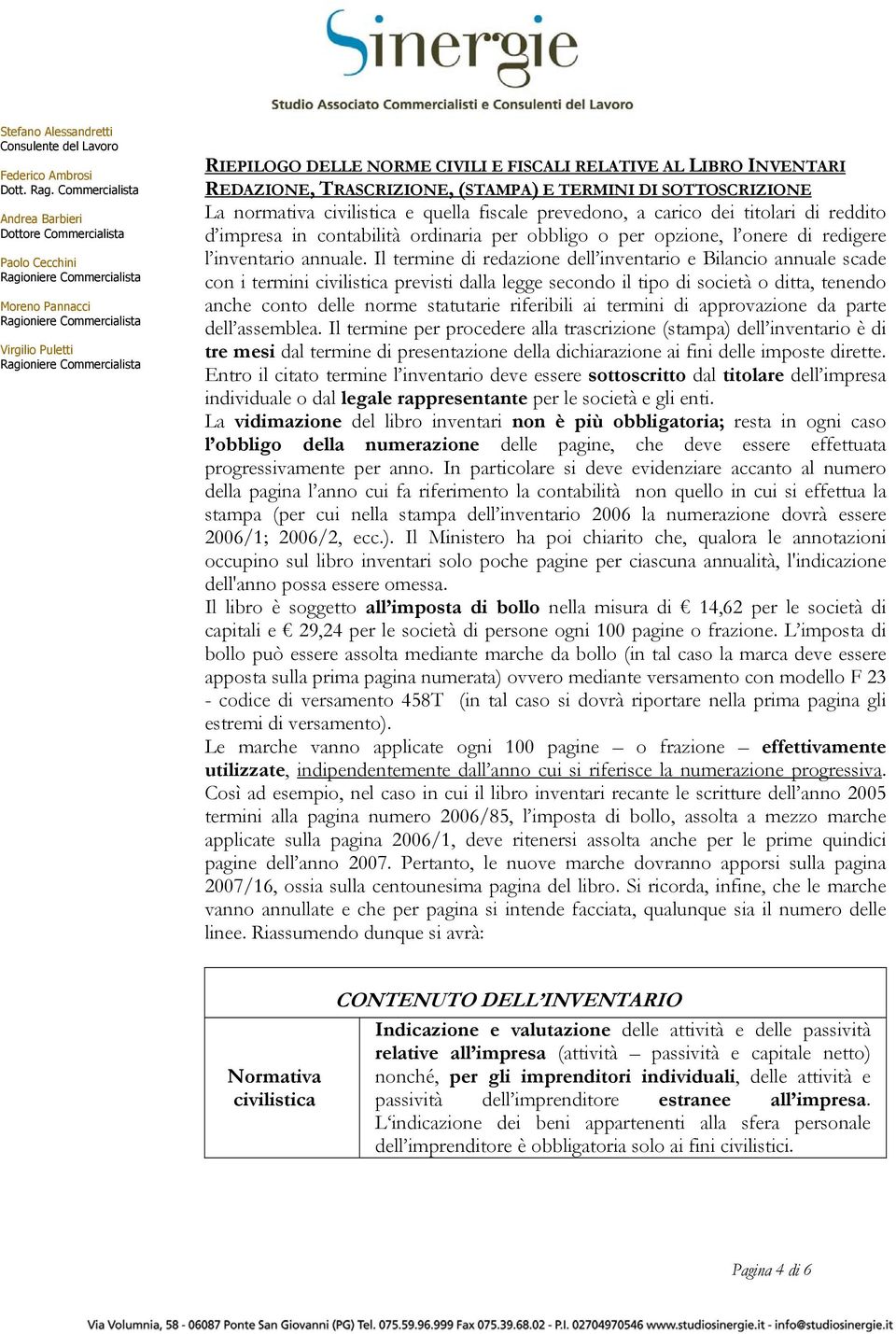 Sinergie
Studio Associato Commercialisti e Consulenti del Lavoro

Stefano Alessandretti
Consulente del Lavoro

Federico Ambrosi
Dott. Rag. Commercialista

Andrea Barbieri
Dottore Commercialista

Paolo Cecchini
Ragioniere Commercialista

Moreno Pannacci
Ragioniere Commercialista

Virgilio Puletti
Ragioniere Commercialista

RIEPILOGO DELLE NORME CIVILI E FISCALI RELATIVE AL LIBRO INVENTARI
REDAZIONE, TRASCRIZIONE, (STAMPA) E TERMINI DI SOTTOSCRIZIONE
La normativa civilistica e quella fiscale prevedono, a carico dei titolari di reddito d'impresa in contabilità ordinaria per obbligo o per opzione, l'onere di redigere l'inventario annuale. Il termine di redazione dell'inventario e Bilancio annuale scade con i termini civilistica previsti dalla legge secondo il tipo di società o ditta, tenendo anche conto delle norme statutarie riferibili ai termini di approvazione da parte dell'assemblea. Il termine per procedere alla trascrizione (stampa) dell'inventario è di tre mesi dal termine di presentazione della dichiarazione ai fini delle imposte dirette. Entro il citato termine l'inventario deve essere sottoscritto dal titolare dell'impresa individuale o dal legale rappresentante per le società e gli enti.
La vidimazione del libro inventari non è più obbligatoria; resta in ogni caso l'obbligo della numerazione delle pagine, che deve essere effettuata progressivamente per anno. In particolare si deve evidenziare accanto al numero della pagina l'anno cui fa riferimento la contabilità non quello in cui si effettua la stampa (per cui nella stampa dell'inventario 2006 la numerazione dovrà essere 2006/1; 2006/2, ecc.). Il Ministero ha poi chiarito che, qualora le annotazioni occupino sul libro inventari solo poche pagine per ciascuna annualità, l'indicazione dell'anno possa essere omessa.
Il libro è soggetto all'imposta di bollo nella misura di € 14,62 per le società di capitali e € 29,24 per le società di persone ogni 100 pagine o frazione. L'imposta di bollo può essere assolta mediante marche da bollo (in tal caso la marca deve essere apposta sulla prima pagina numerata) ovvero mediante versamento con modello F 23 - codice di versamento 458T (in tal caso si dovrà riportare nella prima pagina gli estremi di versamento).
Le marche vanno applicate ogni 100 pagine – o frazione – effettivamente utilizzate, indipendentemente dall'anno cui si riferisce la numerazione progressiva. Così ad esempio, nel caso in cui il libro inventari recante le scritture dell'anno 2005 termini alla pagina numero 2006/85, l'imposta di bollo, assolta a mezzo marche applicate sulla pagina 2006/1, deve ritenersi assolta anche per le prime quindici pagine dell'anno 2007. Pertanto, le nuove marche dovranno apporsi sulla pagina 2007/16, ossia sulla centounesima pagina del libro. Si ricorda, infine, che le marche vanno annullate e che per pagina si intende facciata, qualunque sia il numero delle linee. Riassumendo dunque si avrà:

| CONTENUTO DELL'INVENTARIO | |
|---|---|
| Normativa civilistica | Indicazione e valutazione delle attività e delle passività relative all'impresa (attività – passività e capitale netto) nonché, per gli imprenditori individuali, delle attività e passività dell'imprenditore estranee all'impresa. L'indicazione dei beni appartenenti alla sfera personale dell'imprenditore è obbligatoria solo ai fini civilistici. |

Pagina 4 di 6

Via Volumnia, 58 - 06087 Ponte San Giovanni (PG) Tel. 075.59.96.999 Fax 075.39.68.02 - P.I. 02704970546 www.studiosinergie.it - info@studiosinergie.it